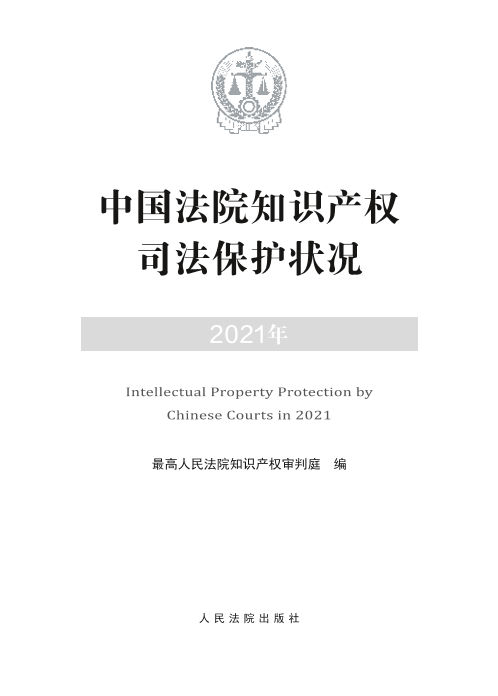 中国法院知识产权
司法保护状况

2021年

Intellectual Property Protection by
Chinese Courts in 2021

最高人民法院知识产权审判庭　编

人民法院出版社